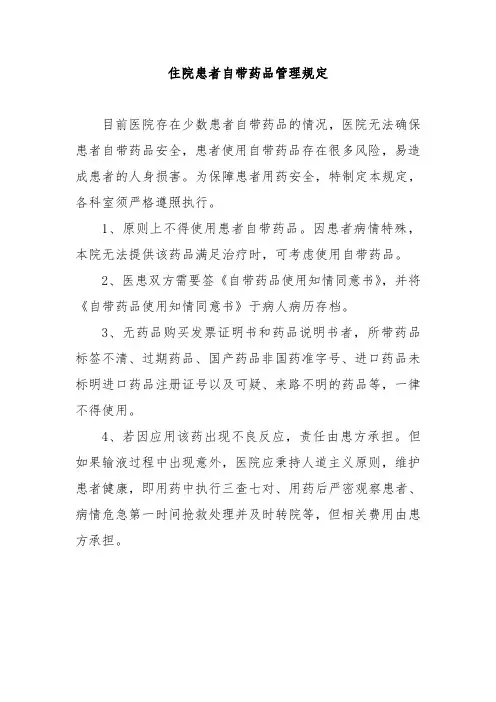 住院患者自带药品管理规定

目前医院存在少数患者自带药品的情况，医院无法确保患者自带药品安全，患者使用自带药品存在很多风险，易造成患者的人身损害。为保障患者用药安全，特制定本规定，各科室须严格遵照执行。

1、原则上不得使用患者自带药品。因患者病情特殊，本院无法提供该药品满足治疗时，可考虑使用自带药品。

2、医患双方需要签《自带药品使用知情同意书》，并将《自带药品使用知情同意书》于病人病历存档。

3、无药品购买发票证明书和药品说明书者，所带药品标签不清、过期药品、国产药品非国药准字号、进口药品未标明进口药品注册证号以及可疑、来路不明的药品等，一律不得使用。

4、若因应用该药出现不良反应，责任由患方承担。但如果输液过程中出现意外，医院应秉持人道主义原则，维护患者健康，即用药中执行三查七对、用药后严密观察患者、病情危急第一时间抢救处理并及时转院等，但相关费用由患方承担。